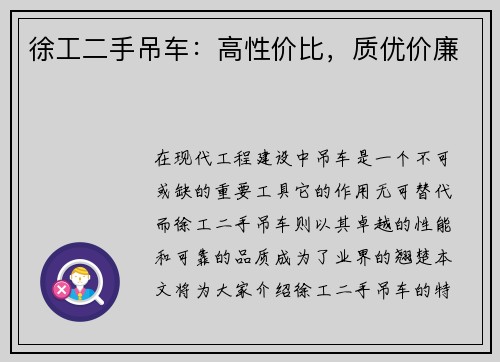 徐工二手吊车：高性价比，质优价廉

在现代工程建设中吊车是一个不可或缺的重要工具它的作用无可替代而徐工二手吊车则以其卓越的性能和可靠的品质成为了业界的翘楚本文将为大家介绍徐工二手吊车的特